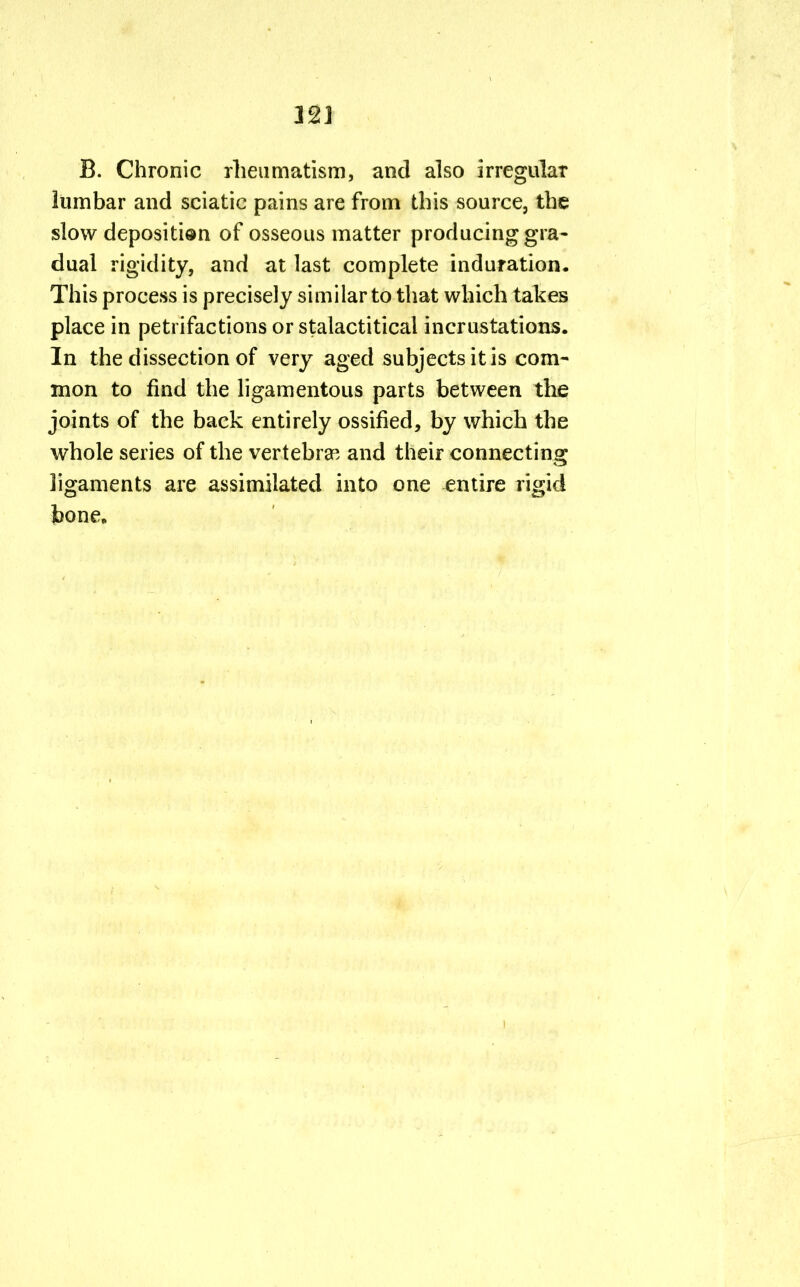 121

B. Chronic rheumatism, and also irregular lumbar and sciatic pains are from this source, the slow deposition of osseous matter producing gradual rigidity, and at last complete induration. This process is precisely similar to that which takes place in petrifactions or stalactitical incrustations. In the dissection of very aged subjects it is common to find the ligamentous parts between the joints of the back entirely ossified, by which the whole series of the vertebræ and their connecting ligaments are assimilated into one entire rigid bone.